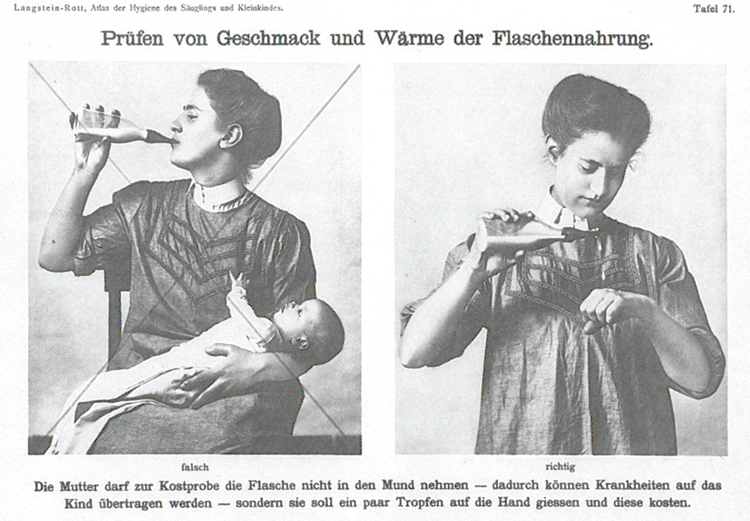 Langstein-Rott, Atlas der Hygiene des Säuglings und Kleinkindes.

Tafel 71.

Prüfen von Geschmack und Wärme der Flaschennahrung.

falsch

richtig

Die Mutter darf zur Kostprobe die Flasche nicht in den Mund nehmen — dadurch können Krankheiten auf das Kind übertragen werden — sondern sie soll ein paar Tropfen auf die Hand giessen und diese kosten.